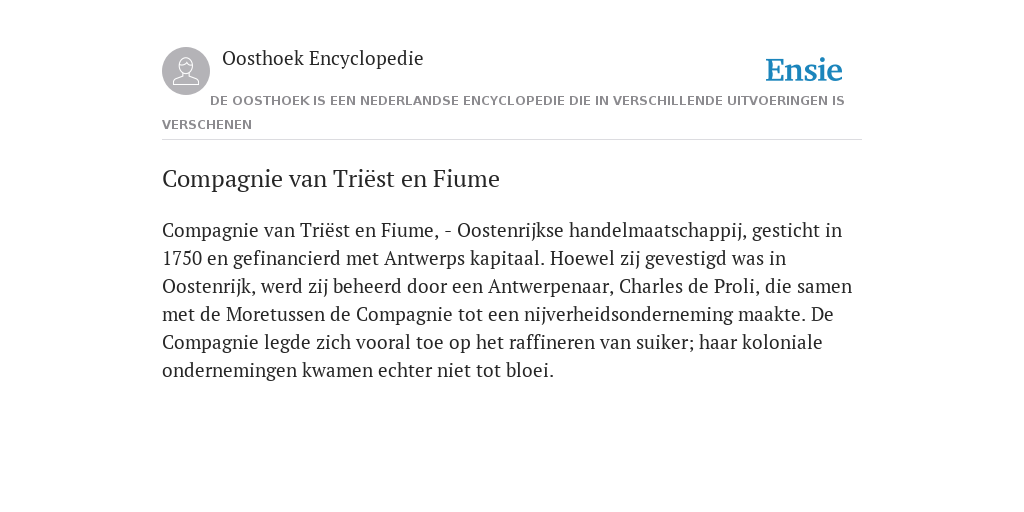 Oosthoek Encyclopedie

Ensie

DE OOSTHOEK IS EEN NEDERLANDSE ENCYCLOPEDIE DIE IN VERSCHILLENDE UITVOERINGEN IS VERSCHENEN

Compagnie van Triëst en Fiume

Compagnie van Triëst en Fiume, - Oostenrijkse handelmaatschappij, gesticht in 1750 en gefinancierd met Antwerps kapitaal. Hoewel zij gevestigd was in Oostenrijk, werd zij beheerd door een Antwerpenaar, Charles de Proli, die samen met de Moretussen de Compagnie tot een nijverheidsonderneming maakte. De Compagnie legde zich vooral toe op het raffineren van suiker; haar koloniale ondernemingen kwamen echter niet tot bloei.